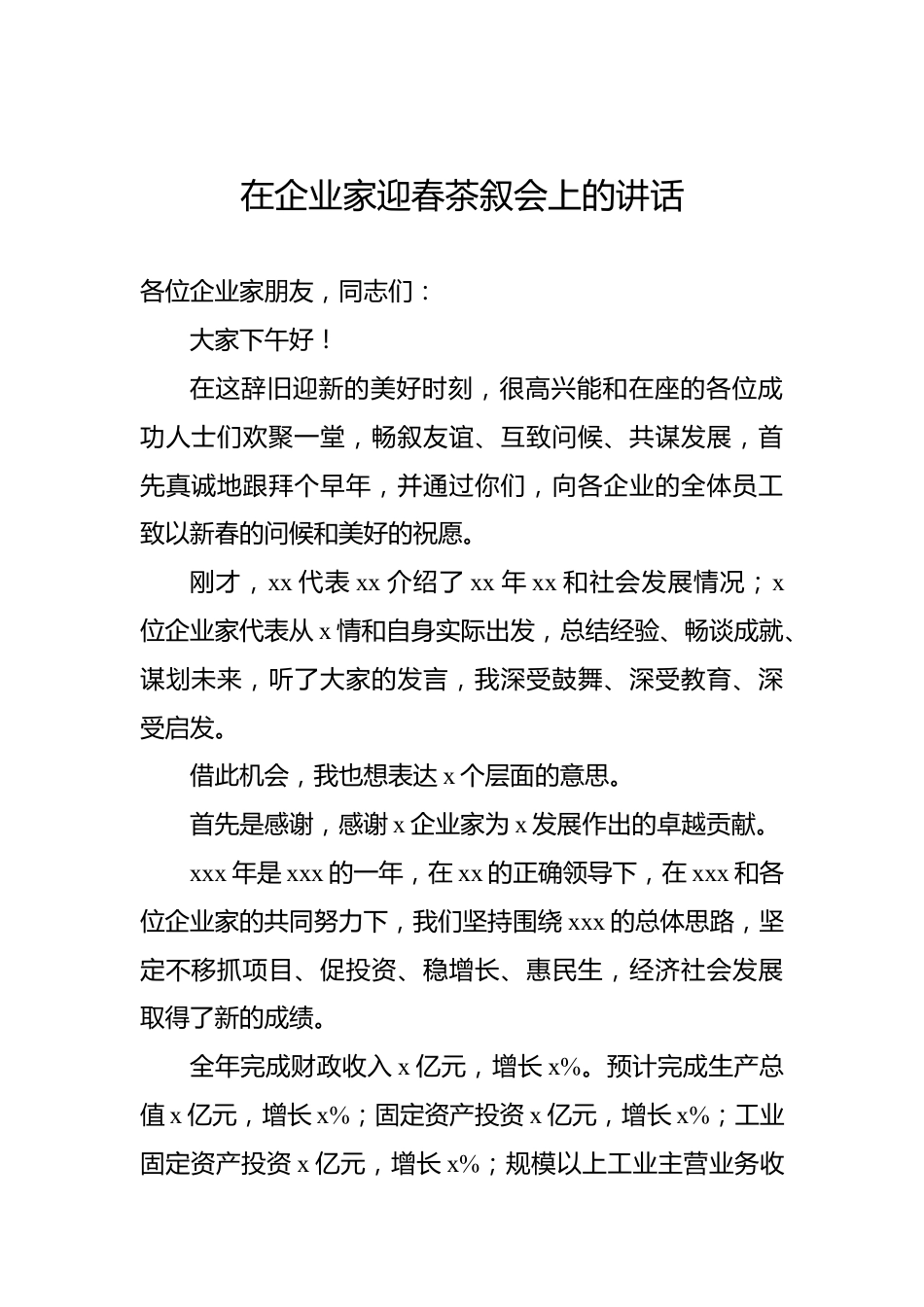 在企业家迎春茶叙会上的讲话

各位企业家朋友，同志们：

大家下午好！

在这辞旧迎新的美好时刻，很高兴能和在座的各位成功人士们欢聚一堂，畅叙友谊、互致问候、共谋发展，首先真诚地跟拜个早年，并通过你们，向各企业的全体员工致以新春的问候和美好的祝愿。

刚才，xx 代表 xx 介绍了 xx 年 xx 和社会发展情况；x 位企业家代表从 x 情和自身实际出发，总结经验、畅谈成就、谋划未来，听了大家的发言，我深受鼓舞、深受教育、深受启发。

借此机会，我也想表达 x 个层面的意思。

首先是感谢，感谢 x 企业家为 x 发展作出的卓越贡献。

xxx 年是 xxx 的一年，在 xx 的正确领导下，在 xxx 和各位企业家的共同努力下，我们坚持围绕 xxx 的总体思路，坚定不移抓项目、促投资、稳增长、惠民生，经济社会发展取得了新的成绩。

全年完成财政收入 x 亿元，增长 x%。预计完成生产总值 x 亿元，增长 x%；固定资产投资 x 亿元，增长 x%；工业固定资产投资 x 亿元，增长 x%；规模以上工业主营业务收